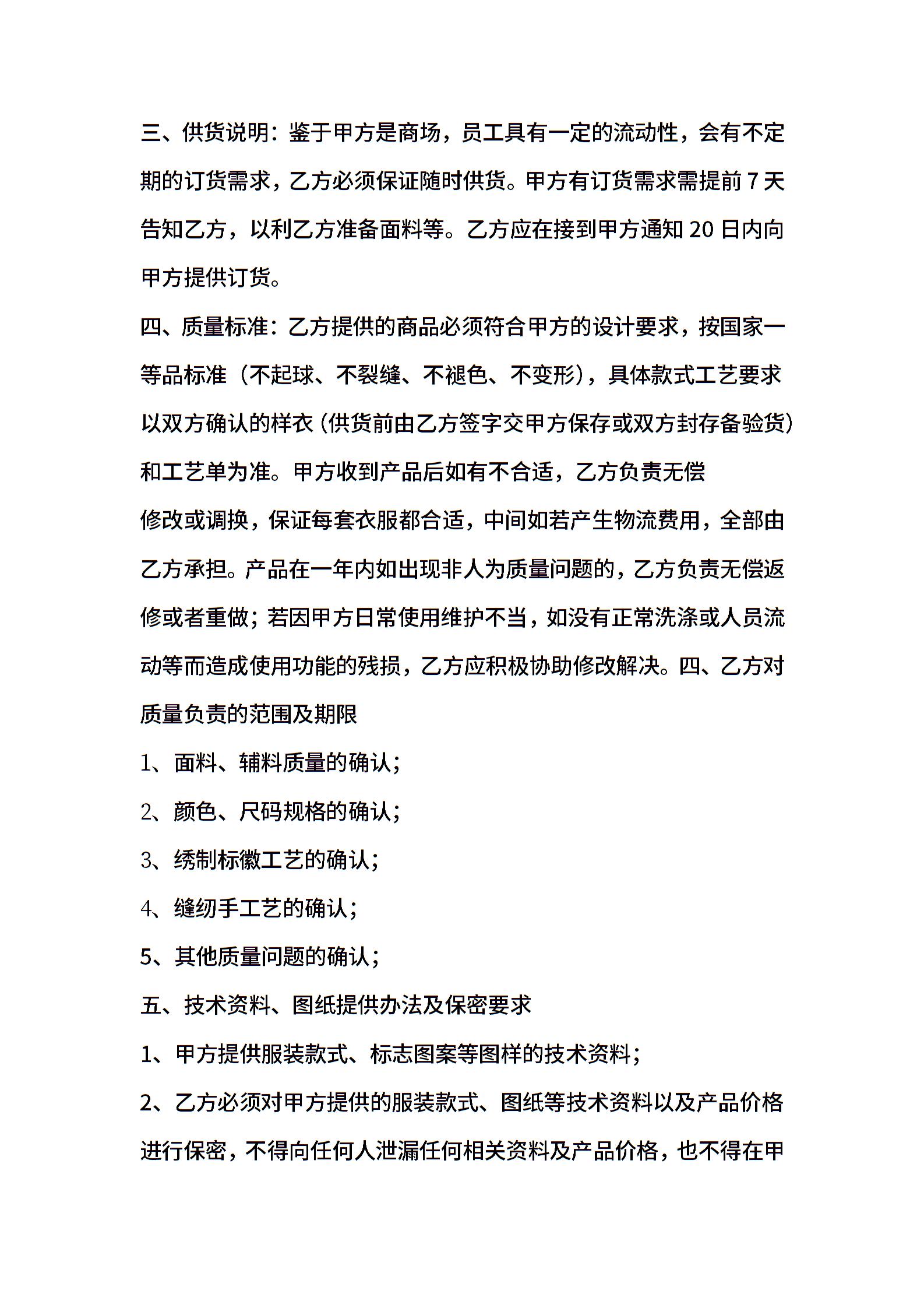 三、供货说明：鉴于甲方是商场，员工具有一定的流动性，会有不定期的订货需求，乙方必须保证随时供货。甲方有订货需求需提前 7 天告知乙方，以利乙方准备面料等。乙方应在接到甲方通知 20 日内向甲方提供订货。

四、质量标准：乙方提供的商品必须符合甲方的设计要求，按国家一等品标准（不起球、不裂缝、不褪色、不变形），具体款式工艺要求以双方确认的样衣（供货前由乙方签字交甲方保存或双方封存备验货）和工艺单为准。甲方收到产品后如有不合适，乙方负责无偿

修改或调换，保证每套衣服都合适，中间如若产生物流费用，全部由乙方承担。产品在一年内如出现非人为质量问题的，乙方负责无偿返修或者重做；若因甲方日常使用维护不当，如没有正常洗涤或人员流动等而造成使用功能的残损，乙方应积极协助修改解决。四、乙方对质量负责的范围及期限

1、面料、辅料质量的确认；

2、颜色、尺码规格的确认；

3、绣制标徽工艺的确认；

4、缝纫手工艺的确认；

5、其他质量问题的确认；

五、技术资料、图纸提供办法及保密要求

1、甲方提供服装款式、标志图案等图样的技术资料；

2、乙方必须对甲方提供的服装款式、图纸等技术资料以及产品价格进行保密，不得向任何人泄漏任何相关资料及产品价格，也不得在甲